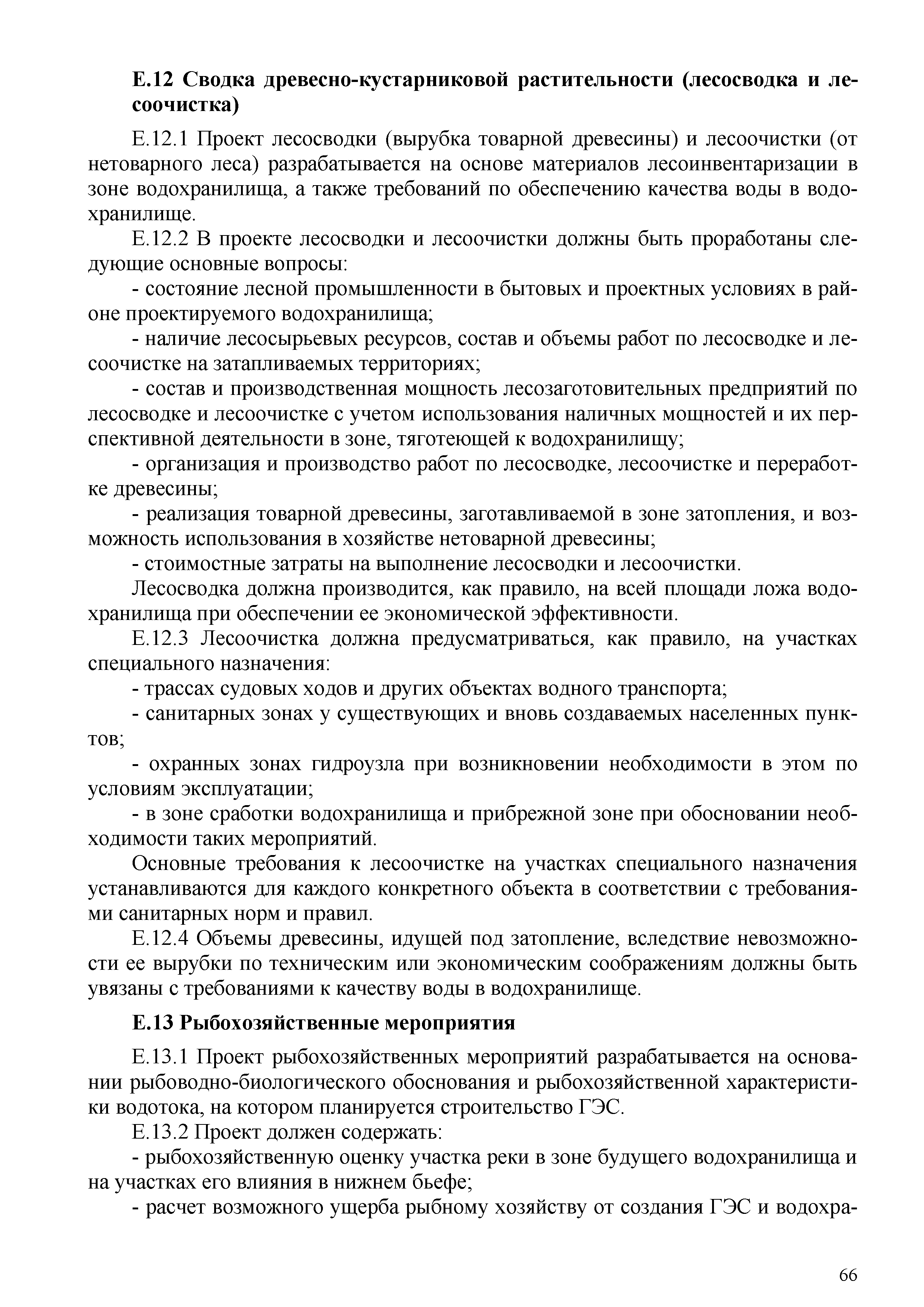 Е.12 Сводка древесно-кустарниковой растительности (лесосводка и лесоочистка)

Е.12.1 Проект лесосводки (вырубка товарной древесины) и лесоочистки (от нетоварного леса) разрабатывается на основе материалов лесоинвентаризации в зоне водохранилища, а также требований по обеспечению качества воды в водохранилище.

Е.12.2 В проекте лесосводки и лесоочистки должны быть проработаны следующие основные вопросы:

- состояние лесной промышленности в бытовых и проектных условиях в районе проектируемого водохранилища;

- наличие лесосырьевых ресурсов, состав и объемы работ по лесосводке и лесоочистке на затапливаемых территориях;

- состав и производственная мощность лесозаготовительных предприятий по лесосводке и лесоочистке с учетом использования наличных мощностей и их перспективной деятельности в зоне, тяготеющей к водохранилищу;

- организация и производство работ по лесосводке, лесоочистке и переработке древесины;

- реализация товарной древесины, заготавливаемой в зоне затопления, и возможность использования в хозяйстве нетоварной древесины;

- стоимостные затраты на выполнение лесосводки и лесоочистки.

Лесосводка должна производится, как правило, на всей площади ложа водохранилища при обеспечении ее экономической эффективности.

Е.12.3 Лесоочистка должна предусматриваться, как правило, на участках специального назначения:

- трассах судовых ходов и других объектах водного транспорта;

- санитарных зонах у существующих и вновь создаваемых населенных пунктов;

- охранных зонах гидроузла при возникновении необходимости в этом по условиям эксплуатации;

- в зоне сработки водохранилища и прибрежной зоне при обосновании необходимости таких мероприятий.

Основные требования к лесоочистке на участках специального назначения устанавливаются для каждого конкретного объекта в соответствии с требованиями санитарных норм и правил.

Е.12.4 Объемы древесины, идущей под затопление, вследствие невозможности ее вырубки по техническим или экономическим соображениям должны быть увязаны с требованиями к качеству воды в водохранилище.

Е.13 Рыбохозяйственные мероприятия

Е.13.1 Проект рыбохозяйственных мероприятий разрабатывается на основании рыбоводно-биологического обоснования и рыбохозяйственной характеристики водотока, на котором планируется строительство ГЭС.

Е.13.2 Проект должен содержать:

- рыбохозяйственную оценку участка реки в зоне будущего водохранилища и на участках его влияния в нижнем бьефе;

- расчет возможного ущерба рыбному хозяйству от создания ГЭС и водохра-

66